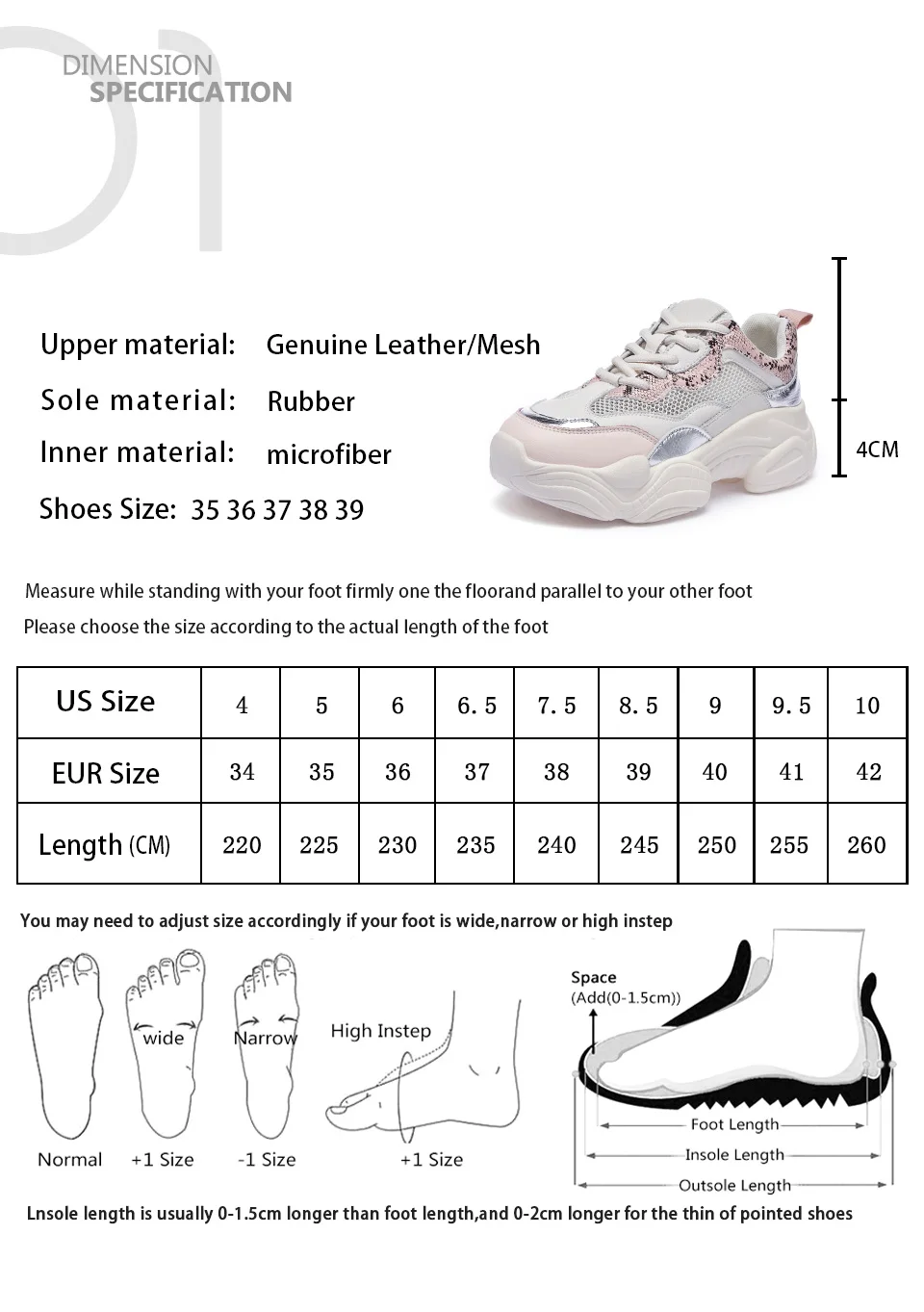 01

DIMENSION
SPECIFICATION

Upper material: Genuine Leather/Mesh
Sole material: Rubber
Inner material: microfiber
Shoes Size: 35 36 37 38 39

4CM

Measure while standing with your foot firmly one the floorand parallel to your other foot
Please choose the size according to the actual length of the foot

| US Size | 4 | 5 | 6 | 6.5 | 7.5 | 8.5 | 9 | 9.5 | 10 |
|---|---|---|---|---|---|---|---|---|---|
| EUR Size | 34 | 35 | 36 | 37 | 38 | 39 | 40 | 41 | 42 |
| Length (CM) | 220 | 225 | 230 | 235 | 240 | 245 | 250 | 255 | 260 |

You may need to adjust size accordingly if your foot is wide,narrow or high instep

wide
Narrow
High Instep
Normal
+1 Size
-1 Size
+1 Size

Space
(Add(0-1.5cm))
Foot Length
Insole Length
Outsole Length

Lnsole length is usually 0-1.5cm longer than foot length,and 0-2cm longer for the thin of pointed shoes